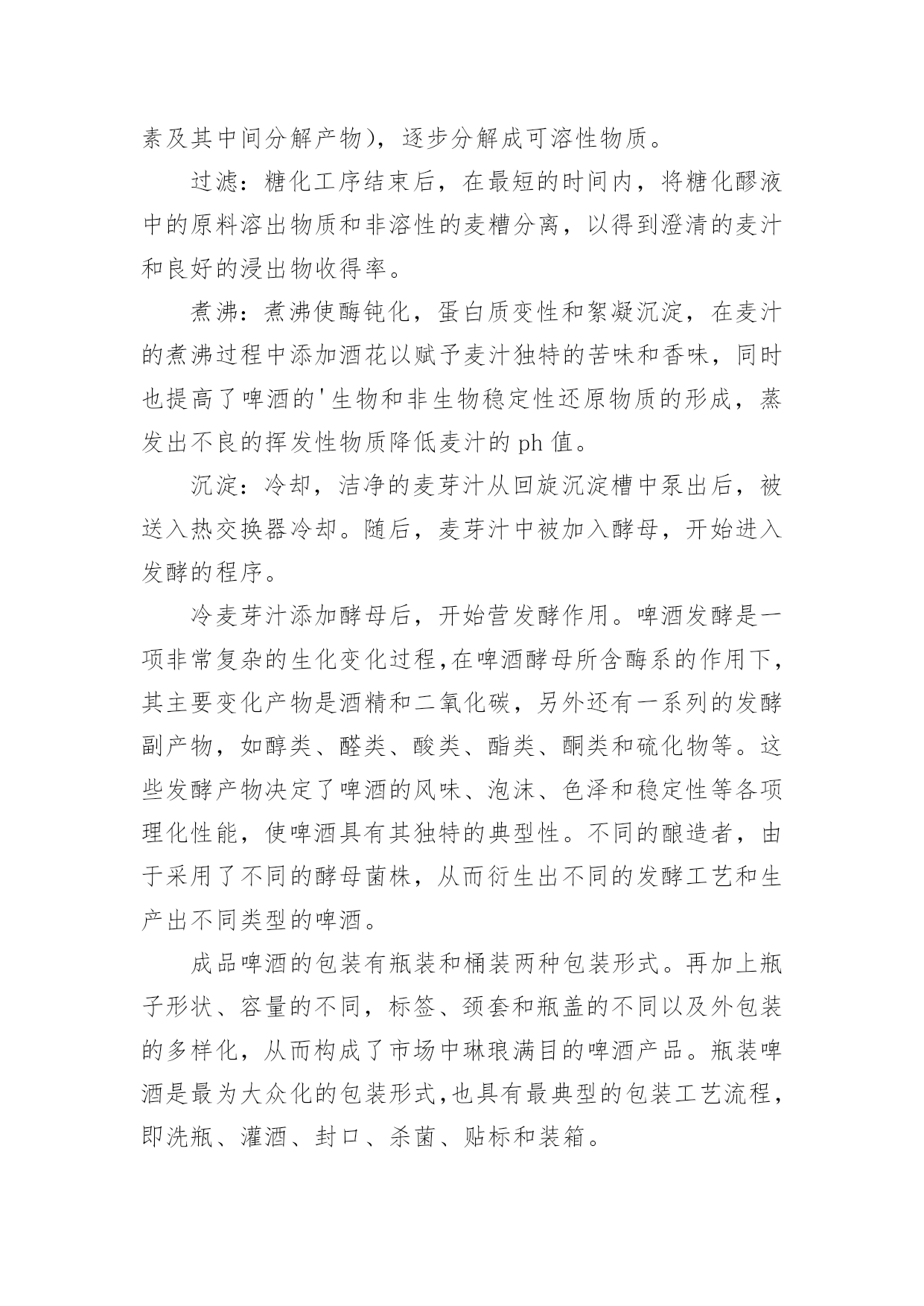 素及其中间分解产物)，逐步分解成可溶性物质。

过滤：糖化工序结束后，在最短的时间内，将糖化醪液中的原料溶出物质和非溶性的麦糟分离，以得到澄清的麦汁和良好的浸出物收得率。

煮沸：煮沸使酶钝化，蛋白质变性和絮凝沉淀，在麦汁的煮沸过程中添加酒花以赋予麦汁独特的苦味和香味，同时也提高了啤酒的'生物和非生物稳定性还原物质的形成，蒸发出不良的挥发性物质降低麦汁的 ph 值。

沉淀：冷却，洁净的麦芽汁从回旋沉淀槽中泵出后，被送入热交换器冷却。随后，麦芽汁中被加入酵母，开始进入发酵的程序。

冷麦芽汁添加酵母后，开始营发酵作用。啤酒发酵是一项非常复杂的生化变化过程,在啤酒酵母所含酶系的作用下,其主要变化产物是酒精和二氧化碳，另外还有一系列的发酵副产物，如醇类、醛类、酸类、酯类、酮类和硫化物等。这些发酵产物决定了啤酒的风味、泡沫、色泽和稳定性等各项理化性能，使啤酒具有其独特的典型性。不同的酿造者，由于采用了不同的酵母菌株，从而衍生出不同的发酵工艺和生产出不同类型的啤酒。

成品啤酒的包装有瓶装和桶装两种包装形式。再加上瓶子形状、容量的不同，标签、颈套和瓶盖的不同以及外包装的多样化，从而构成了市场中琳琅满目的啤酒产品。瓶装啤酒是最为大众化的包装形式,也具有最典型的包装工艺流程,即洗瓶、灌酒、封口、杀菌、贴标和装箱。